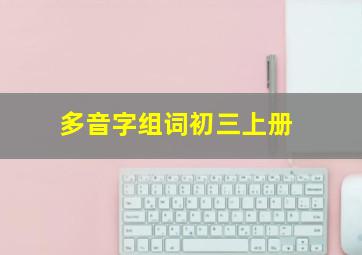 多音字组词初三上册